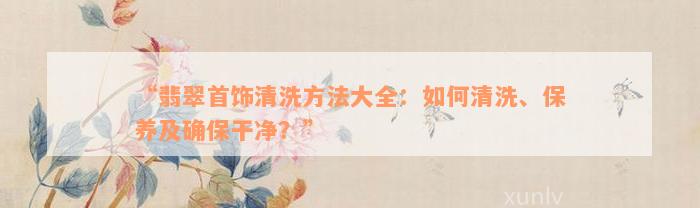 “翡翠首饰清洗方法大全：如何清洗、保养及确保干净？”

xunlv